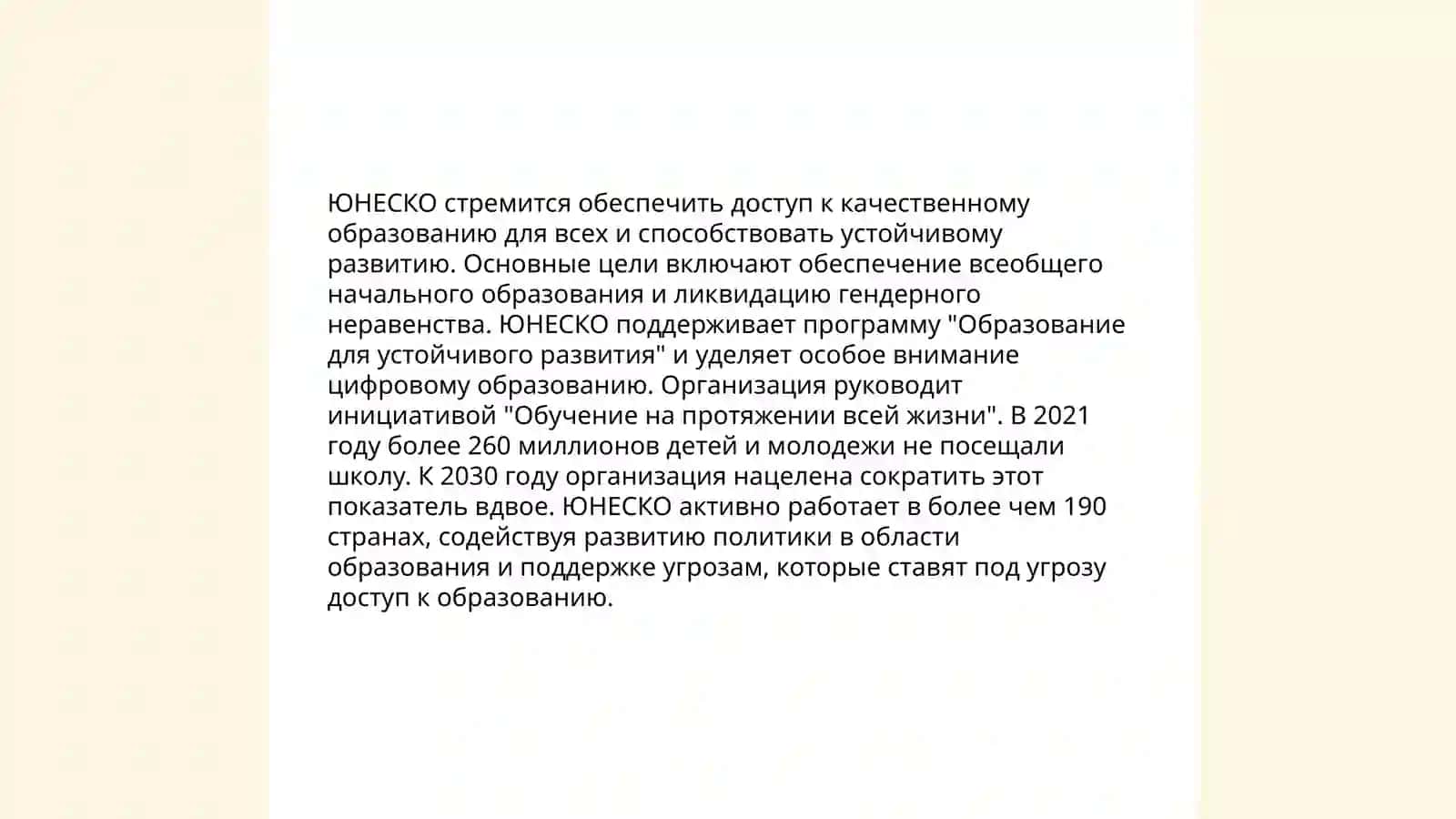 ЮНЕСКО стремится обеспечить доступ к качественному образованию для всех и способствовать устойчивому развитию. Основные цели включают обеспечение всеобщего начального образования и ликвидацию гендерного неравенства. ЮНЕСКО поддерживает программу "Образование для устойчивого развития" и уделяет особое внимание цифровому образованию. Организация руководит инициативой "Обучение на протяжении всей жизни". В 2021 году более 260 миллионов детей и молодежи не посещали школу. К 2030 году организация нацелена сократить этот показатель вдвое. ЮНЕСКО активно работает в более чем 190 странах, содействуя развитию политики в области образования и поддержке угрозам, которые ставят под угрозу доступ к образованию.